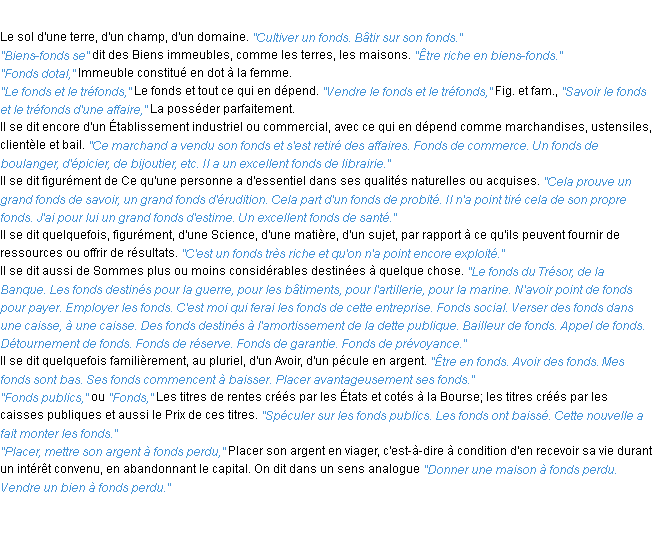 Le sol d'une terre, d'un champ, d'un domaine. "Cultiver un fonds. Bâtir sur son fonds."
"Biens-fonds se" dit des Biens immeubles, comme les terres, les maisons. "Être riche en biens-fonds."
"Fonds dotal," Immeuble constitué en dot à la femme.
"Le fonds et le tréfonds," Le fonds et tout ce qui en dépend. "Vendre le fonds et le tréfonds," Fig. et fam., "Savoir le fonds et le tréfonds d'une affaire," La posséder parfaitement.
Il se dit encore d'un Établissement industriel ou commercial, avec ce qui en dépend comme marchandises, ustensiles, clientèle et bail. "Ce marchand a vendu son fonds et s'est retiré des affaires. Fonds de commerce. Un fonds de boulanger, d'épicier, de bijoutier, etc. Il a un excellent fonds de librairie."
Il se dit figurément de Ce qu'une personne a d'essentiel dans ses qualités naturelles ou acquises. "Cela prouve un grand fonds de savoir, un grand fonds d'érudition. Cela part d'un fonds de probité. Il n'a point tiré cela de son propre fonds. J'ai pour lui un grand fonds d'estime. Un excellent fonds de santé."
Il se dit quelquefois, figurément, d'une Science, d'une matière, d'un sujet, par rapport à ce qu'ils peuvent fournir de ressources ou offrir de résultats. "C'est un fonds très riche et qu'on n'a point encore exploité."
Il se dit aussi de Sommes plus ou moins considérables destinées à quelque chose. "Le fonds du Trésor, de la Banque. Les fonds destinés pour la guerre, pour les bâtiments, pour l'artillerie, pour la marine. N'avoir point de fonds pour payer. Employer les fonds. C'est moi qui ferai les fonds de cette entreprise. Fonds social. Verser des fonds dans une caisse, à une caisse. Des fonds destinés à l'amortissement de la dette publique. Bailleur de fonds. Appel de fonds. Détournement de fonds. Fonds de réserve. Fonds de garantie. Fonds de prévoyance."
Il se dit quelquefois familièrement, au pluriel, d'un Avoir, d'un pécule en argent. "Être en fonds. Avoir des fonds. Mes fonds sont bas. Ses fonds commencent à baisser. Placer avantageusement ses fonds."
"Fonds publics," ou "Fonds," Les titres de rentes créés par les États et cotés à la Bourse; les titres créés par les caisses publiques et aussi le Prix de ces titres. "Spéculer sur les fonds publics. Les fonds ont baissé. Cette nouvelle a fait monter les fonds."
"Placer, mettre son argent à fonds perdu," Placer son argent en viager, c'est-à-dire à condition d'en recevoir sa vie durant un intérêt convenu, en abandonnant le capital. On dit dans un sens analogue "Donner une maison à fonds perdu. Vendre un bien à fonds perdu."